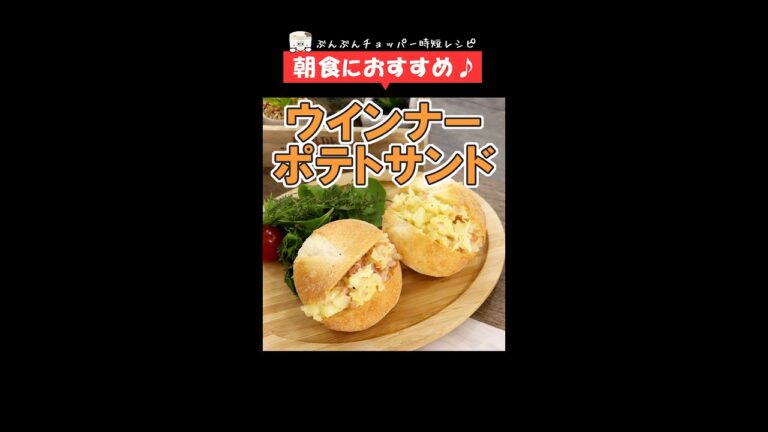 ぶんぶんチョッパー時短レシピ
朝食におすすめ♪
ウインナー
ポテトサンド